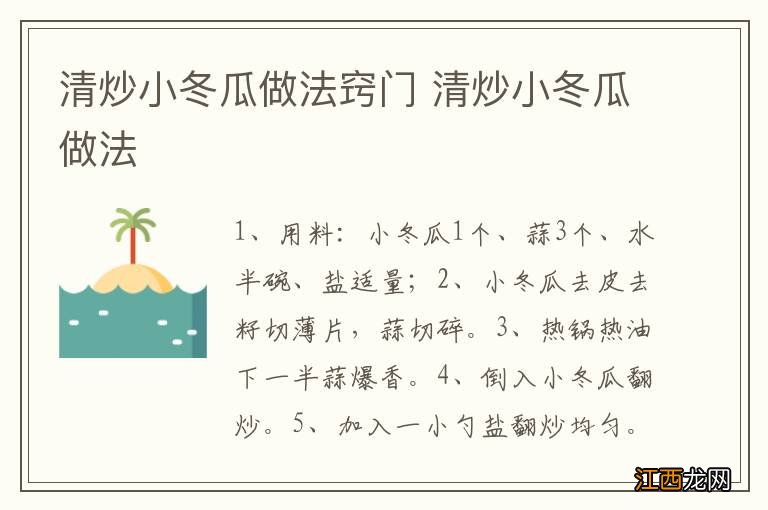 清炒小冬瓜做法窍门 清炒小冬瓜做法

1、用料：小冬瓜1个、蒜3个、水半碗、盐适量；2、小冬瓜去皮去籽切薄片，蒜切碎。3、热锅热油下一半蒜爆香。4、倒入小冬瓜翻炒。5、加入一小勺盐翻炒均匀。

江西龙网